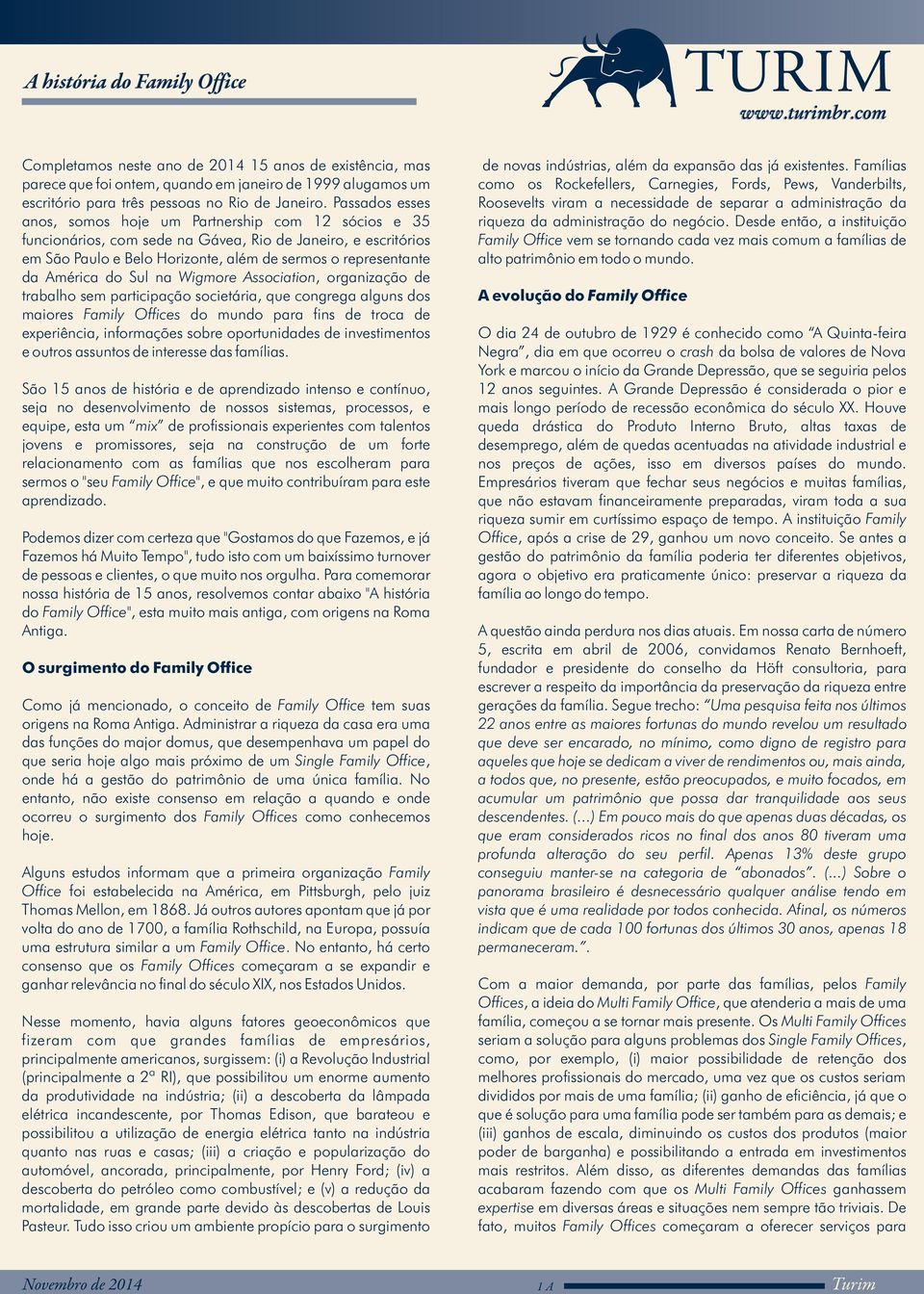 A história do Family Office

TURIM
www.turimbr.com

Completamos neste ano de 2014 15 anos de existência, mas parece que foi ontem, quando em janeiro de 1999 alugamos um escritório para três pessoas no Rio de Janeiro. Passados esses anos, somos hoje um Partnership com 12 sócios e 35 funcionários, com sede na Gávea, Rio de Janeiro, e escritórios em São Paulo e Belo Horizonte, além de sermos o representante da América do Sul na Wigmore Association, organização de trabalho sem participação societária, que congrega alguns dos maiores Family Offices do mundo para fins de troca de experiência, informações sobre oportunidades de investimentos e outros assuntos de interesse das famílias.

São 15 anos de história e de aprendizado intenso e contínuo, seja no desenvolvimento de nossos sistemas, processos, e equipe, esta um "mix" de profissionais experientes com talentos jovens e promissores, seja na construção de um forte relacionamento com as famílias que nos escolheram para sermos o "seu Family Office", e que muito contribuíram para este aprendizado.

Podemos dizer com certeza que "Gostamos do que Fazemos, e já Fazemos há Muito Tempo", tudo isto com um baixíssimo turnover de pessoas e clientes, o que muito nos orgulha. Para comemorar nossa história de 15 anos, resolvemos contar abaixo "A história do Family Office", esta muito mais antiga, com origens na Roma Antiga.

O surgimento do Family Office

Como já mencionado, o conceito de Family Office tem suas origens na Roma Antiga. Administrar a riqueza da casa era uma das funções do major domus, que desempenhava um papel do que seria hoje algo mais próximo de um Single Family Office, onde há a gestão do patrimônio de uma única família. No entanto, não existe consenso em relação a quando e onde ocorreu o surgimento dos Family Offices como conhecemos hoje.

Alguns estudos informam que a primeira organização Family Office foi estabelecida na América, em Pittsburgh, pelo juiz Thomas Mellon, em 1868. Já outros autores apontam que já por volta do ano de 1700, a família Rothschild, na Europa, possuía uma estrutura similar a um Family Office. No entanto, há certo consenso que os Family Offices começaram a se expandir e ganhar relevância no final do século XIX, nos Estados Unidos.

Nesse momento, havia alguns fatores geoeconômicos que fizeram com que grandes famílias de empresários, principalmente americanos, surgissem: (i) a Revolução Industrial (principalmente a 2ª RI), que possibilitou um enorme aumento da produtividade na indústria; (ii) a descoberta da lâmpada elétrica incandescente, por Thomas Edison, que barateou e possibilitou a utilização de energia elétrica tanto na indústria quanto nas ruas e casas; (iii) a criação e popularização do automóvel, ancorada, principalmente, por Henry Ford; (iv) a descoberta do petróleo como combustível; e (v) a redução da mortalidade, em grande parte devido às descobertas de Louis Pasteur. Tudo isso criou um ambiente propício para o surgimento de novas indústrias, além da expansão das já existentes. Famílias como os Rockefellers, Carnegies, Fords, Pews, Vanderbilts, Roosevelts viram a necessidade de separar a administração da riqueza da administração do negócio. Desde então, a instituição Family Office vem se tornando cada vez mais comum a famílias de alto patrimônio em todo o mundo.

A evolução do Family Office

O dia 24 de outubro de 1929 é conhecido como "A Quinta-feira Negra", dia em que ocorreu o crash da bolsa de valores de Nova York e marcou o início da Grande Depressão, que se seguiria pelos 12 anos seguintes. A Grande Depressão é considerada o pior e mais longo período de recessão econômica do século XX. Houve queda drástica do Produto Interno Bruto, altas taxas de desemprego, além de quedas acentuadas na atividade industrial e nos preços de ações, isso em diversos países do mundo. Empresários tiveram que fechar seus negócios e muitas famílias, que não estavam financeiramente preparadas, viram toda a sua riqueza sumir em curtíssimo espaço de tempo. A instituição Family Office, após a crise de 29, ganhou um novo conceito. Se antes a gestão do patrimônio da família poderia ter diferentes objetivos, agora o objetivo era praticamente único: preservar a riqueza da família ao longo do tempo.

A questão ainda perdura nos dias atuais. Em nossa carta de número 5, escrita em abril de 2006, convidamos Renato Bernhoeft, fundador e presidente do conselho da Höft consultoria, para escrever a respeito da importância da preservação da riqueza entre gerações da família. Segue trecho: "Uma pesquisa feita nos últimos 22 anos entre as maiores fortunas do mundo revelou um resultado que deve ser encarado, no mínimo, como digno de registro para aqueles que hoje se dedicam a viver de rendimentos ou, mais ainda, a todos que, no presente, estão preocupados, e muito focados, em acumular um patrimônio que possa dar tranquilidade aos seus descendentes. (...) Em pouco mais do que apenas duas décadas, os que eram considerados ricos no final dos anos 80 tiveram uma profunda alteração do seu perfil. Apenas 13% deste grupo conseguiu manter-se na categoria de "abonados". (...) Sobre o panorama brasileiro é desnecessário qualquer análise tendo em vista que é uma realidade por todos conhecida. Afinal, os números indicam que de cada 100 fortunas dos últimos 30 anos, apenas 18 permaneceram.".

Com a maior demanda, por parte das famílias, pelos Family Offices, a ideia do Multi Family Office, que atenderia a mais de uma família, começou a se tornar mais presente. Os Multi Family Offices seriam a solução para alguns problemas dos Single Family Offices, como, por exemplo, (i) maior possibilidade de retenção dos melhores profissionais do mercado, uma vez que os custos seriam divididos por mais de uma família; (ii) ganho de eficiência, já que o que é solução para uma família pode ser também para as demais; e (iii) ganhos de escala, diminuindo os custos dos produtos (maior poder de barganha) e possibilitando a entrada em investimentos mais restritos. Além disso, as diferentes demandas das famílias acabaram fazendo com que os Multi Family Offices ganhassem expertise em diversas áreas e situações nem sempre tão triviais. De fato, muitos Family Offices começaram a oferecer serviços para

Novembro de 2014 1 A Turim